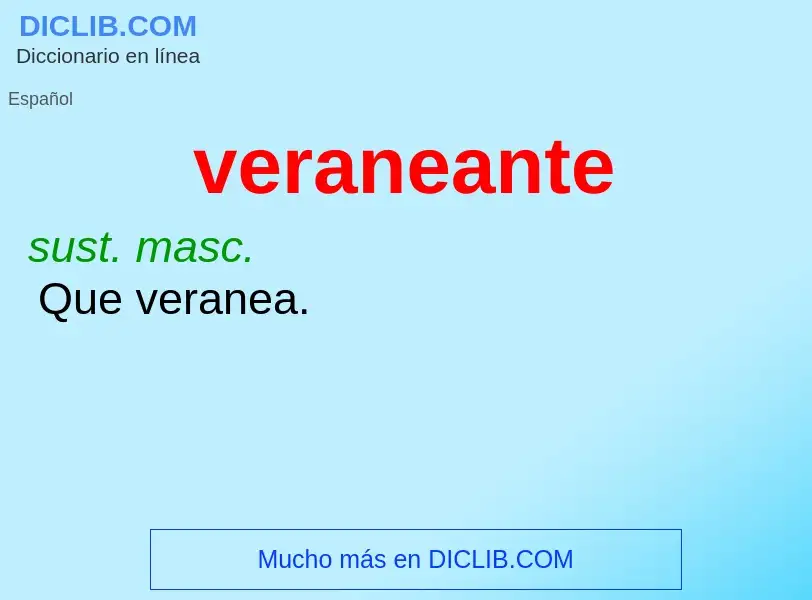 DICLIB.COM
Diccionario en línea

Español

veraneante

sust. masc.
Que veranea.

Mucho más en DICLIB.COM